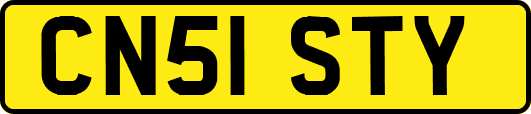 CN51 STY